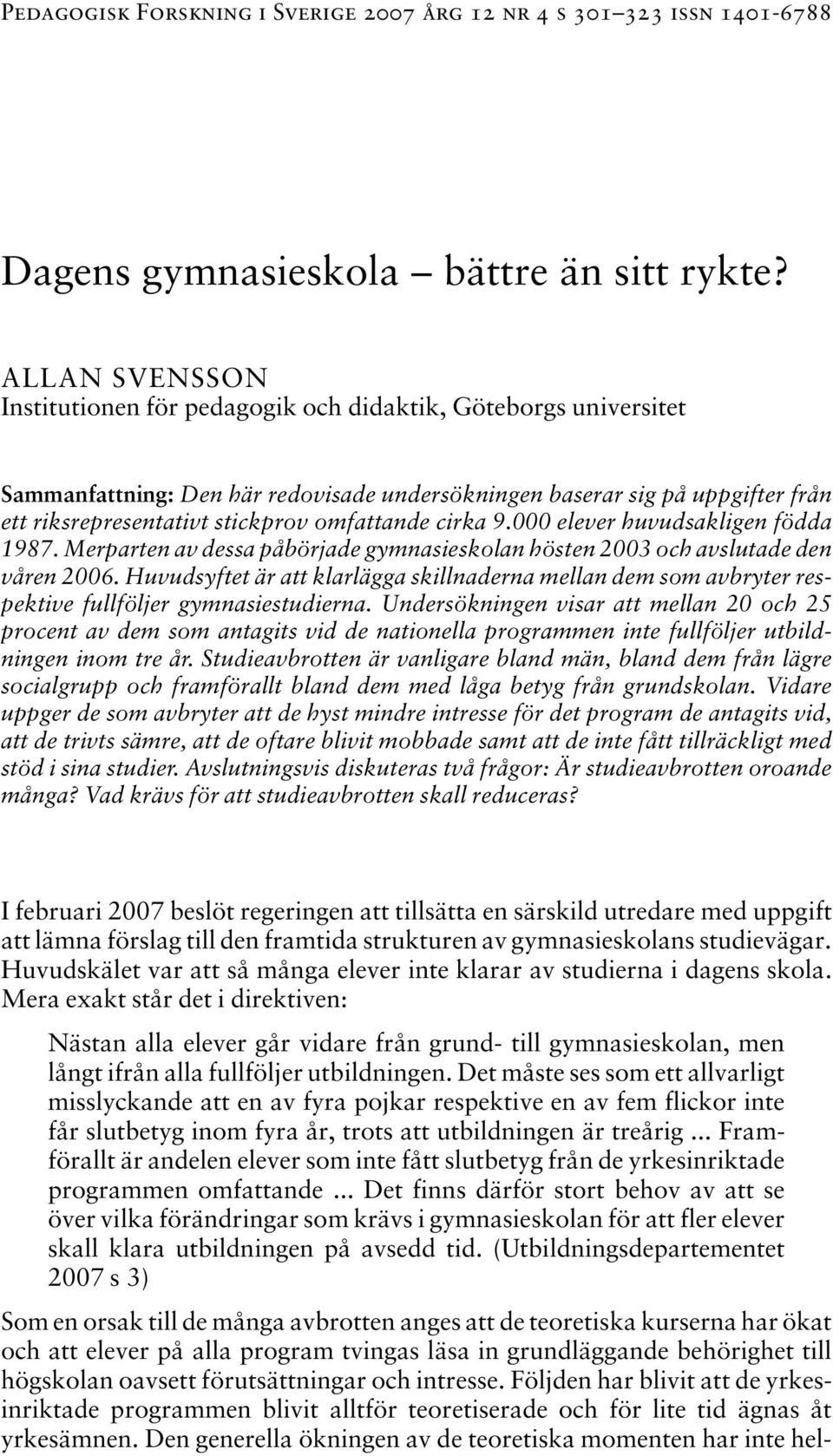 Pedagogisk Forskning i Sverige 2007 årg 12 nr 4 s 301–323 issn 1401-6788

Dagens gymnasieskola – bättre än sitt rykte?

ALLAN SVENSSON
Institutionen för pedagogik och didaktik, Göteborgs universitet

Sammanfattning: Den här redovisade undersökningen baserar sig på uppgifter från ett riksrepresentativt stickprov omfattande cirka 9.000 elever huvudsakligen födda 1987. Merparten av dessa påbörjade gymnasieskolan hösten 2003 och avslutade den våren 2006. Huvudsyftet är att klarlägga skillnaderna mellan dem som avbryter respektive fullföljer gymnasiestudierna. Undersökningen visar att mellan 20 och 25 procent av dem som antagits vid de nationella programmen inte fullföljer utbildningen inom tre år. Studieavbrotten är vanligare bland män, bland dem från lägre socialgrupp och framförallt bland dem med låga betyg från grundskolan. Vidare uppger de som avbryter att de hyst mindre intresse för det program de antagits vid, att de trivts sämre, att de oftare blivit mobbade samt att de inte fått tillräckligt med stöd i sina studier. Avslutningsvis diskuteras två frågor: Är studieavbrotten oroande många? Vad krävs för att studieavbrotten skall reduceras?

I februari 2007 beslöt regeringen att tillsätta en särskild utredare med uppgift att lämna förslag till den framtida strukturen av gymnasieskolans studievägar. Huvudskälet var att så många elever inte klarar av studierna i dagens skola. Mera exakt står det i direktiven:

Nästan alla elever går vidare från grund- till gymnasieskolan, men långt ifrån alla fullföljer utbildningen. Det måste ses som ett allvarligt misslyckande att en av fyra pojkar respektive en av fem flickor inte får slutbetyg inom fyra år, trots att utbildningen är treårig ... Framförallt är andelen elever som inte fått slutbetyg från de yrkesinriktade programmen omfattande ... Det finns därför stort behov av att se över vilka förändringar som krävs i gymnasieskolan för att fler elever skall klara utbildningen på avsedd tid. (Utbildningsdepartementet 2007 s 3)

Som en orsak till de många avbrotten anges att de teoretiska kurserna har ökat och att elever på alla program tvingas läsa in grundläggande behörighet till högskolan oavsett förutsättningar och intresse. Följden har blivit att de yrkesinriktade programmen blivit alltför teoretiserade och för lite tid ägnas åt yrkesämnen. Den generella ökningen av de teoretiska momenten har inte hel-